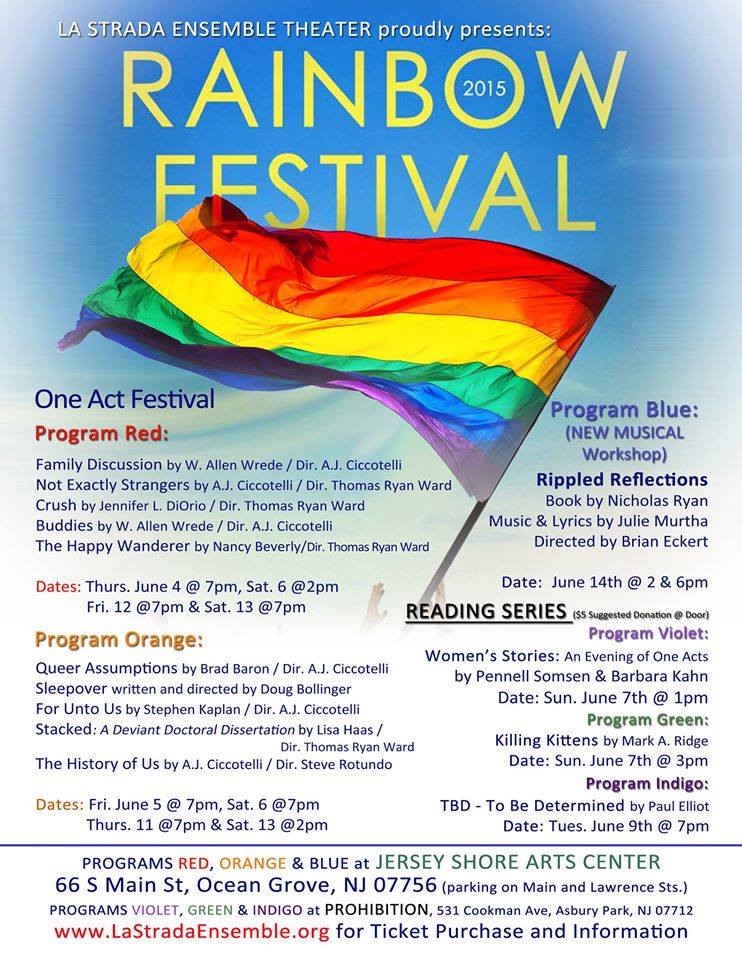 LA STRADA ENSEMBLE THEATER proudly presents:

RAINBOW 2015 FESTIVAL

One Act Festival

Program Red:

Family Discussion by W. Allen Wrede / Dir. A.J. Ciccotelli
Not Exactly Strangers by A.J. Ciccotelli / Dir. Thomas Ryan Ward
Crush by Jennifer L. DiOrio / Dir. Thomas Ryan Ward
Buddies by W. Allen Wrede / Dir. A.J. Ciccotelli
The Happy Wanderer by Nancy Beverly/Dir. Thomas Ryan Ward

Dates: Thurs. June 4 @ 7pm, Sat. 6 @2pm
Fri. 12 @7pm & Sat. 13 @7pm

Program Orange:

Queer Assumptions by Brad Baron / Dir. A.J. Ciccotelli
Sleepover written and directed by Doug Bollinger
For Unto Us by Stephen Kaplan / Dir. A.J. Ciccotelli
Stacked: A Deviant Doctoral Dissertation by Lisa Haas / Dir. Thomas Ryan Ward
The History of Us by A.J. Ciccotelli / Dir. Steve Rotundo

Dates: Fri. June 5 @ 7pm, Sat. 6 @7pm
Thurs. 11 @7pm & Sat. 13 @2pm

Program Blue:
(NEW MUSICAL Workshop)
Rippled Reflections
Book by Nicholas Ryan
Music & Lyrics by Julie Murtha
Directed by Brian Eckert

Date: June 14th @ 2 & 6pm

READING SERIES ($5 Suggested Donation @ Door)

Program Violet:
Women's Stories: An Evening of One Acts by Pennell Somsen & Barbara Kahn
Date: Sun. June 7th @ 1pm

Program Green:
Killing Kittens by Mark A. Ridge
Date: Sun. June 7th @ 3pm

Program Indigo:
TBD - To Be Determined by Paul Elliot
Date: Tues. June 9th @ 7pm

PROGRAMS RED, ORANGE & BLUE at JERSEY SHORE ARTS CENTER
66 S Main St, Ocean Grove, NJ 07756 (parking on Main and Lawrence Sts.)
PROGRAMS VIOLET, GREEN & INDIGO at PROHIBITION, 531 Cookman Ave, Asbury Park, NJ 07712
www.LaStradaEnsemble.org for Ticket Purchase and Information